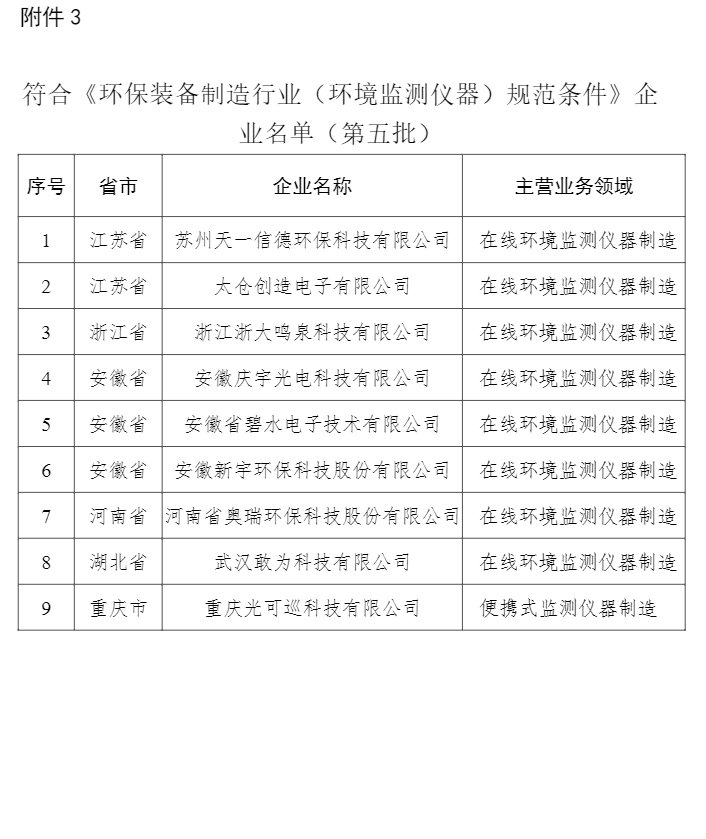 附件 3

符合《环保装备制造行业（环境监测仪器）规范条件》企业名单（第五批）

| 序号 | 省市 | 企业名称 | 主营业务领域 |
|---|---|---|---|
| 1 | 江苏省 | 苏州天一信德环保科技有限公司 | 在线环境监测仪器制造 |
| 2 | 江苏省 | 太仓创造电子有限公司 | 在线环境监测仪器制造 |
| 3 | 浙江省 | 浙江浙大鸣泉科技有限公司 | 在线环境监测仪器制造 |
| 4 | 安徽省 | 安徽庆宇光电科技有限公司 | 在线环境监测仪器制造 |
| 5 | 安徽省 | 安徽省碧水电子技术有限公司 | 在线环境监测仪器制造 |
| 6 | 安徽省 | 安徽新宇环保科技股份有限公司 | 在线环境监测仪器制造 |
| 7 | 河南省 | 河南省奥瑞环保科技股份有限公司 | 在线环境监测仪器制造 |
| 8 | 湖北省 | 武汉敢为科技有限公司 | 在线环境监测仪器制造 |
| 9 | 重庆市 | 重庆光可巡科技有限公司 | 便携式监测仪器制造 |